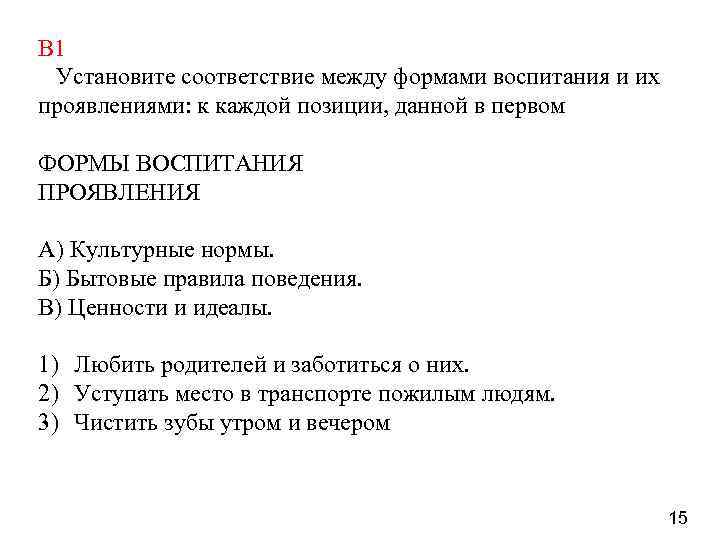 В1
Установите соответствие между формами воспитания и их проявлениями: к каждой позиции, данной в первом

ФОРМЫ ВОСПИТАНИЯ
ПРОЯВЛЕНИЯ

А) Культурные нормы.
Б) Бытовые правила поведения.
В) Ценности и идеалы.

1) Любить родителей и заботиться о них.
2) Уступать место в транспорте пожилым людям.
3) Чистить зубы утром и вечером

15